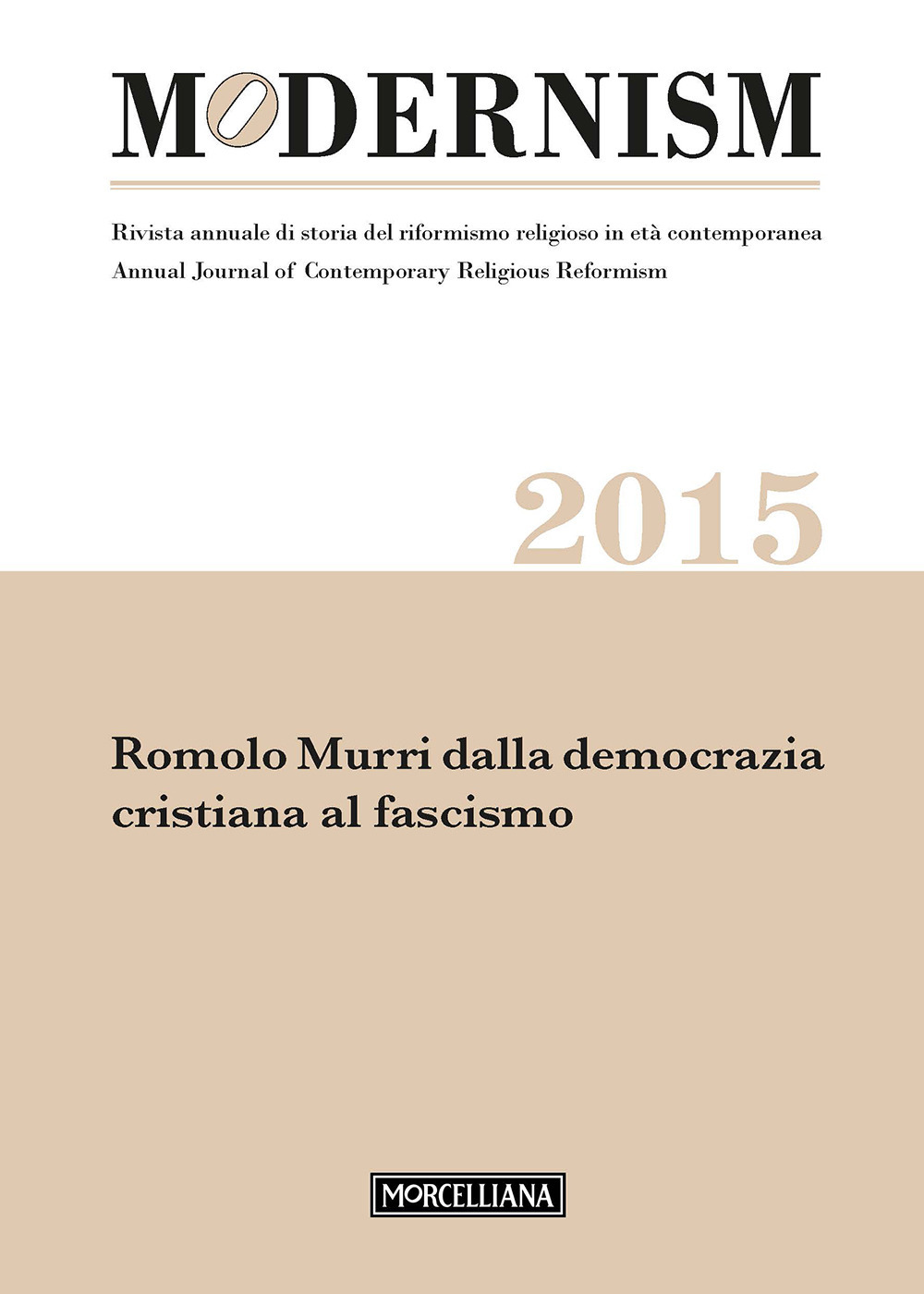 MODERNISM

Rivista annuale di storia del riformismo religioso in età contemporanea
Annual Journal of Contemporary Religious Reformism

2015

Romolo Murri dalla democrazia cristiana al fascismo

MORCELLIANA